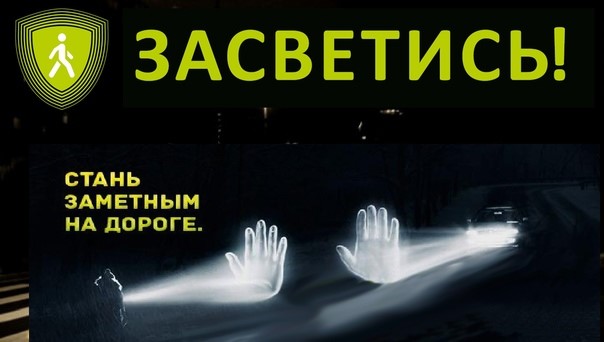 ЗАСВЕТИСЬ!

СТАНЬ ЗАМЕТНЫМ НА ДОРОГЕ.